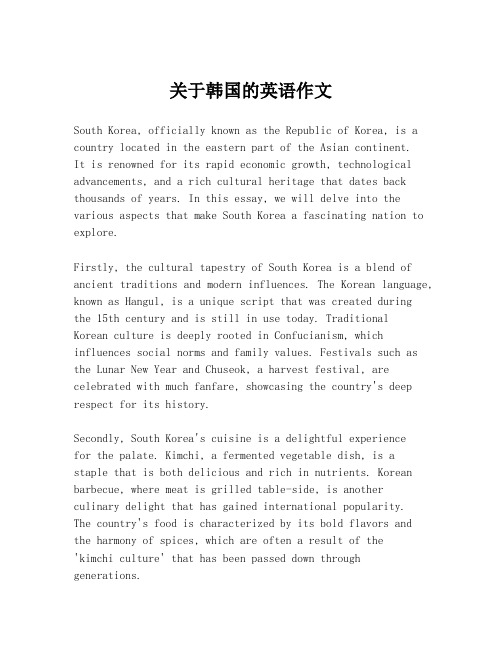 关于韩国的英语作文

South Korea, officially known as the Republic of Korea, is a country located in the eastern part of the Asian continent. It is renowned for its rapid economic growth, technological advancements, and a rich cultural heritage that dates back thousands of years. In this essay, we will delve into the various aspects that make South Korea a fascinating nation to explore.

Firstly, the cultural tapestry of South Korea is a blend of ancient traditions and modern influences. The Korean language, known as Hangul, is a unique script that was created during the 15th century and is still in use today. Traditional Korean culture is deeply rooted in Confucianism, which influences social norms and family values. Festivals such as the Lunar New Year and Chuseok, a harvest festival, are celebrated with much fanfare, showcasing the country's deep respect for its history.

Secondly, South Korea's cuisine is a delightful experience for the palate. Kimchi, a fermented vegetable dish, is a staple that is both delicious and rich in nutrients. Korean barbecue, where meat is grilled table-side, is another culinary delight that has gained international popularity. The country's food is characterized by its bold flavors and the harmony of spices, which are often a result of the 'kimchi culture' that has been passed down through generations.